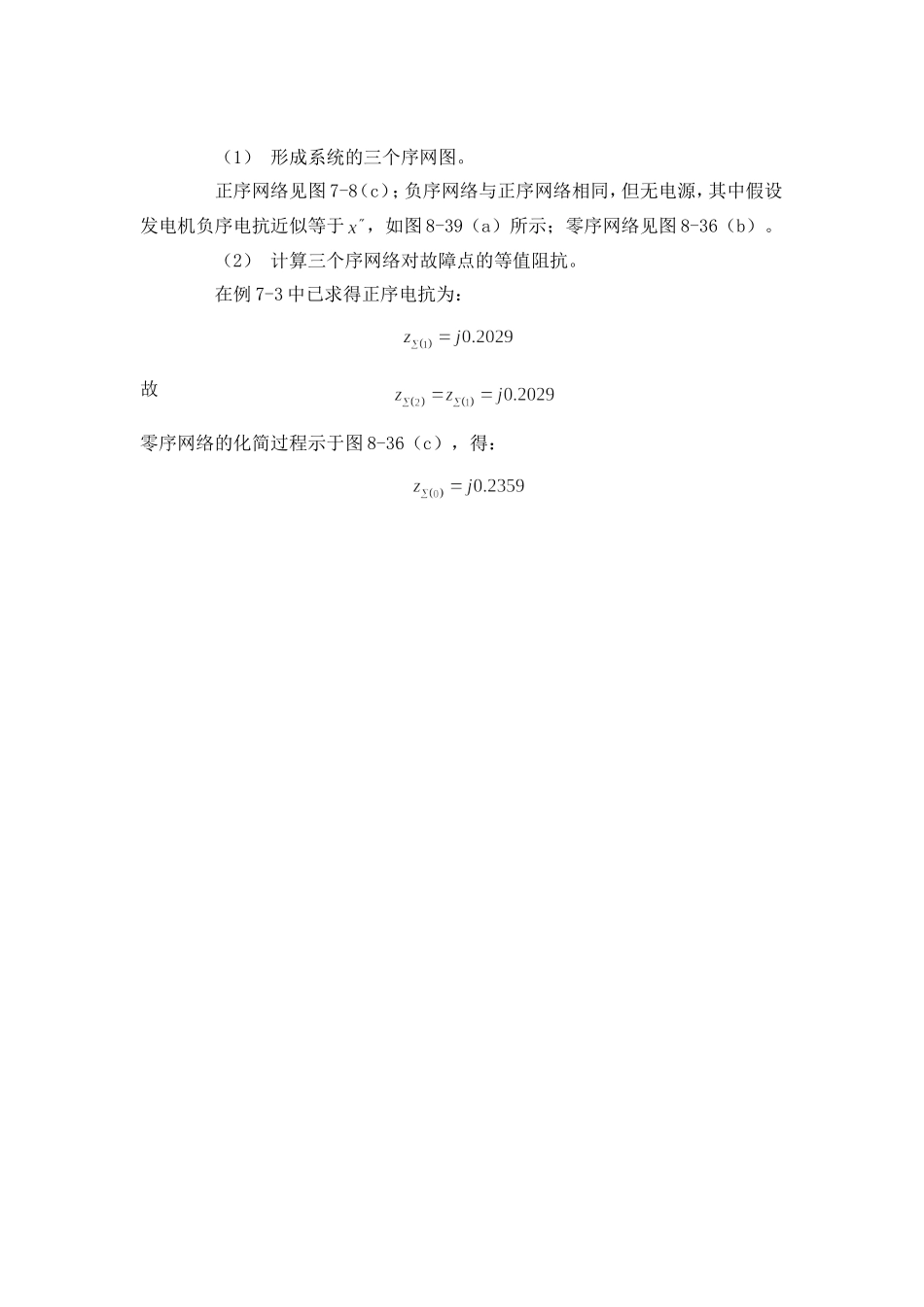 （1） 形成系统的三个序网图。

正序网络见图 7-8（c）；负序网络与正序网络相同，但无电源，其中假设发电机负序电抗近似等于 $x''$，如图 8-39（a）所示；零序网络见图 8-36（b）。

（2） 计算三个序网络对故障点的等值阻抗。

在例 7-3 中已求得正序电抗为：

$z_{\Sigma(1)} = j0.2029$

故 $z_{\Sigma(2)} = z_{\Sigma(1)} = j0.2029$

零序网络的化简过程示于图 8-36（c），得：

$z_{\Sigma(0)} = j0.2359$